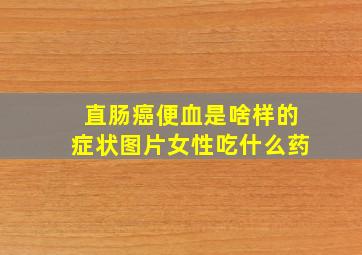 直肠癌便血是啥样的
症状图片女性吃什么药